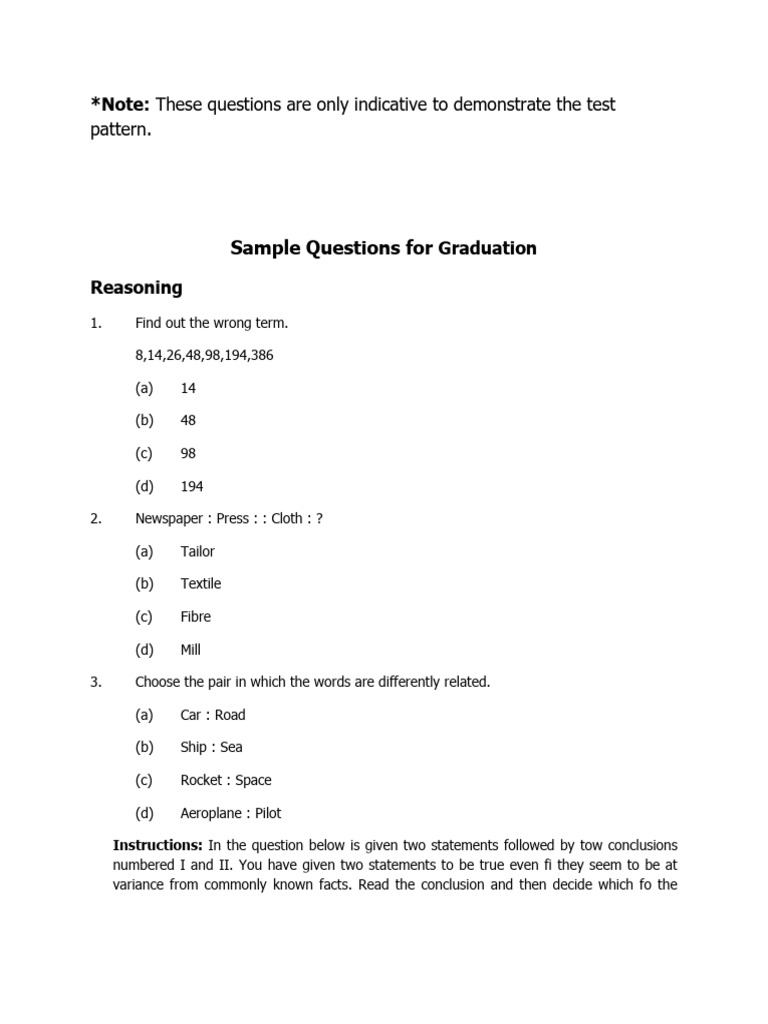 *Note: These questions are only indicative to demonstrate the test pattern.

Sample Questions for Graduation

Reasoning

1. Find out the wrong term.

8,14,26,48,98,194,386

(a) 14

(b) 48

(c) 98

(d) 194

2. Newspaper : Press : : Cloth : ?

(a) Tailor

(b) Textile

(c) Fibre

(d) Mill

3. Choose the pair in which the words are differently related.

(a) Car : Road

(b) Ship : Sea

(c) Rocket : Space

(d) Aeroplane : Pilot

Instructions: In the question below is given two statements followed by tow conclusions numbered I and II. You have given two statements to be true even fi they seem to be at variance from commonly known facts. Read the conclusion and then decide which fo the